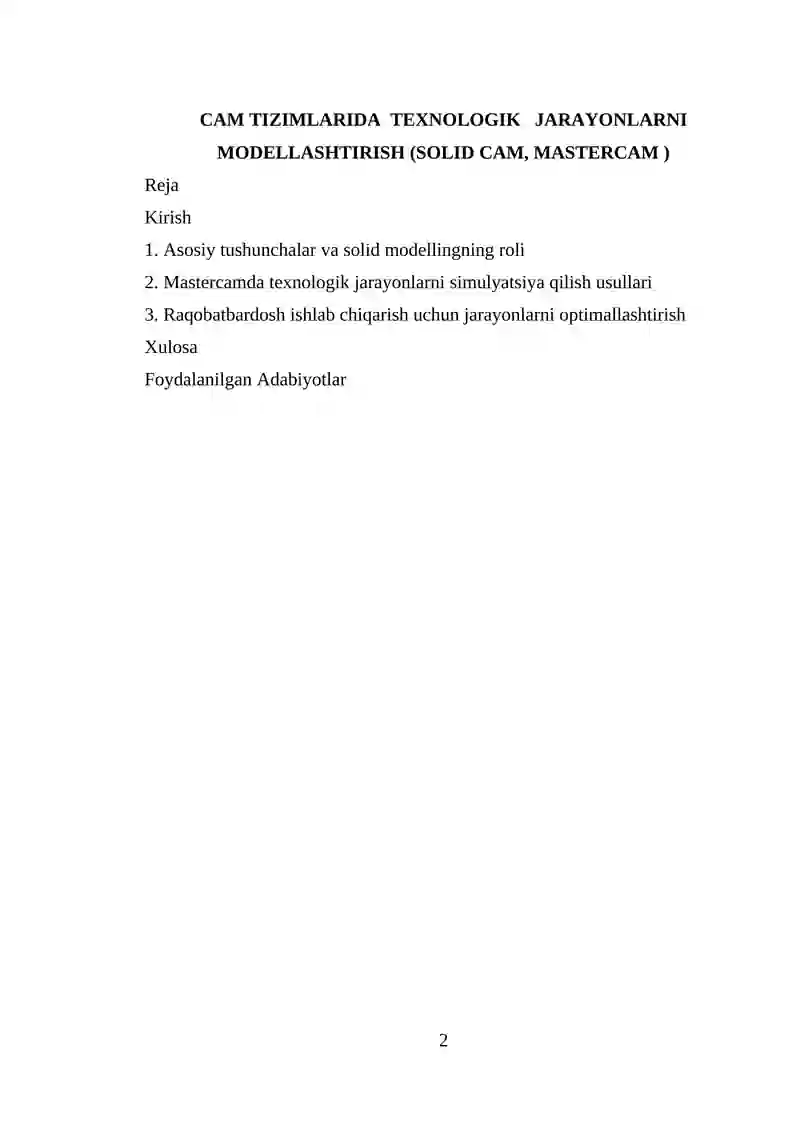 CAM TIZIMLARIDA TEXNOLOGIK JARAYONLARNI MODELLASHTIRISH (SOLID CAM, MASTERCAM )

Reja

Kirish

1. Asosiy tushunchalar va solid modellingning roli

2. Mastercamda texnologik jarayonlarni simulyatsiya qilish usullari

3. Raqobatbardosh ishlab chiqarish uchun jarayonlarni optimallashtirish

Xulosa

Foydalanilgan Adabiyotlar

2